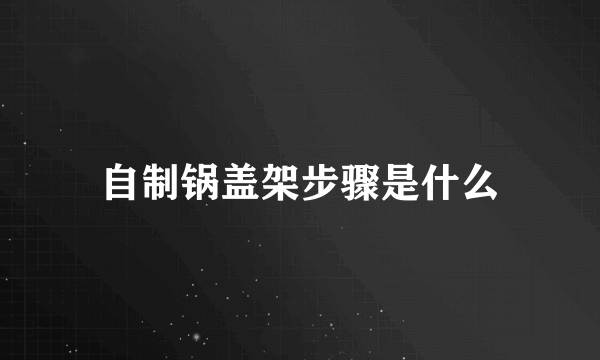 自制锅盖架步骤是什么